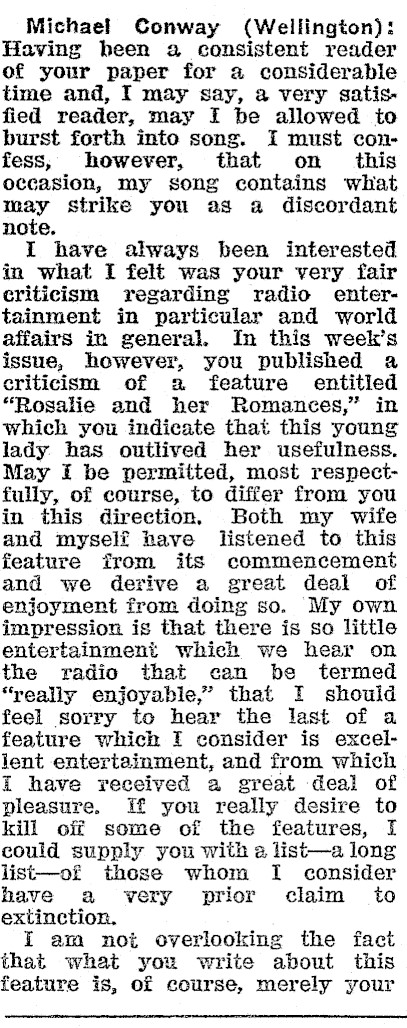 Michael Conway (Wellington): Having been a consistent reader of your paper for a considerable time and, I may say, a very satisfied reader, may I be allowed to burst forth into song. I must confess, however, that on this occasion, my song contains what may strike you as a discordant note.

I have always been interested in what I felt was your very fair criticism regarding radio entertainment in particular and world affairs in general. In this week's issue, however, you published a criticism of a feature entitled "Rosalie and her Romances," in which you indicate that this young lady has outlived her usefulness. May I be permitted, most respectfully, of course, to differ from you in this direction. Both my wife and myself have listened to this feature from its commencement and we derive a great deal of enjoyment from doing so. My own impression is that there is so little entertainment which we hear on the radio that can be termed "really enjoyable," that I should feel sorry to hear the last of a feature which I consider is excellent entertainment, and from which I have received a great deal of pleasure. If you really desire to kill off some of the features, I could supply you with a list—a long list—of those whom I consider have a very prior claim to extinction.

I am not overlooking the fact that what you write about this feature is, of course, merely your